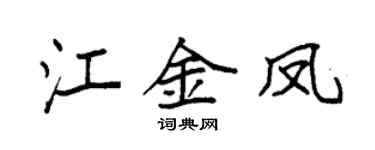 江金凤
词典网